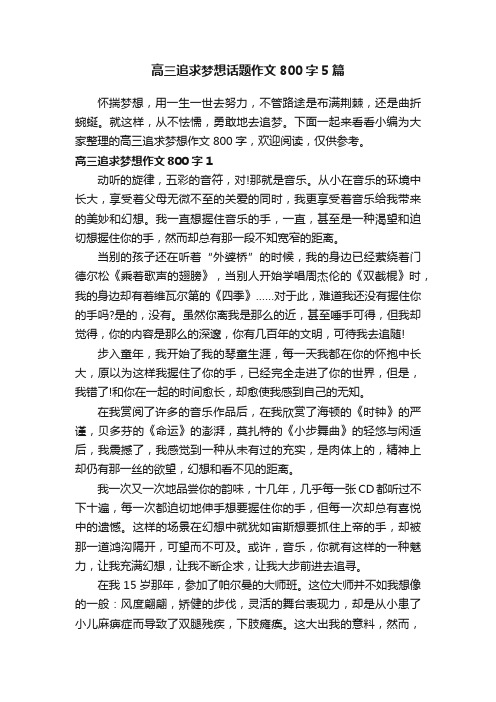 高三追求梦想话题作文800字5篇

怀揣梦想，用一生一世去努力，不管路途是布满荆棘，还是曲折蜿蜒。就这样，从不怯懦，勇敢地去追梦。下面一起来看看小编为大家整理的高三追求梦想作文800字，欢迎阅读，仅供参考。

高三追求梦想作文800字1

动听的旋律，五彩的音符，对!那就是音乐。从小在音乐的环境中长大，享受着父母无微不至的关爱的同时，我更享受着音乐给我带来的美妙和幻想。我一直想握住音乐的手，一直，甚至是一种渴望和迫切想握住你的手，然而却总有那一段不知宽窄的距离。

当别的孩子还在听着“外婆桥”的时候，我的身边已经萦绕着门德尔松《乘着歌声的翅膀》，当别人开始学唱周杰伦的《双截棍》时，我的身边却有着维瓦尔第的《四季》……对于此，难道我还没有握住你的手吗?是的，没有。虽然你离我是那么的近，甚至唾手可得，但我却觉得，你的内容是那么的深邃，你有几百年的文明，可待我去追随!

步入童年，我开始了我的琴童生涯，每一天我都在你的怀抱中长大，原以为这样我握住了你的手，已经完全走进了你的世界，但是，我错了!和你在一起的时间愈长，却愈使我感到自己的无知。

在我赏阅了许多的音乐作品后，在我欣赏了海顿的《时钟》的严谨，贝多芬的《命运》的澎湃，莫扎特的《小步舞曲》的轻悠与闲适后，我震撼了，我感觉到一种从未有过的充实，是肉体上的，精神上却仍有那一丝的欲望，幻想和看不见的距离。

我一次又一次地品尝你的韵味，十几年，几乎每一张CD都听过不下十遍，每一次都迫切地伸手想要握住你的手，但每一次却总有喜悦中的遗憾。这样的场景在幻想中就犹如宙斯想要抓住上帝的手，却被那一道鸿沟隔开，可望而不可及。或许，音乐，你就有这样的一种魅力，让我充满幻想，让我不断企求，让我大步前进去追寻。

在我15岁那年，参加了帕尔曼的大师班。这位大师并不如我想像的一般：风度翩翩，矫健的步伐，灵活的舞台表现力，却是从小患了小儿麻痹症而导致了双腿残疾，下肢瘫痪。这大出我的意料，然而，